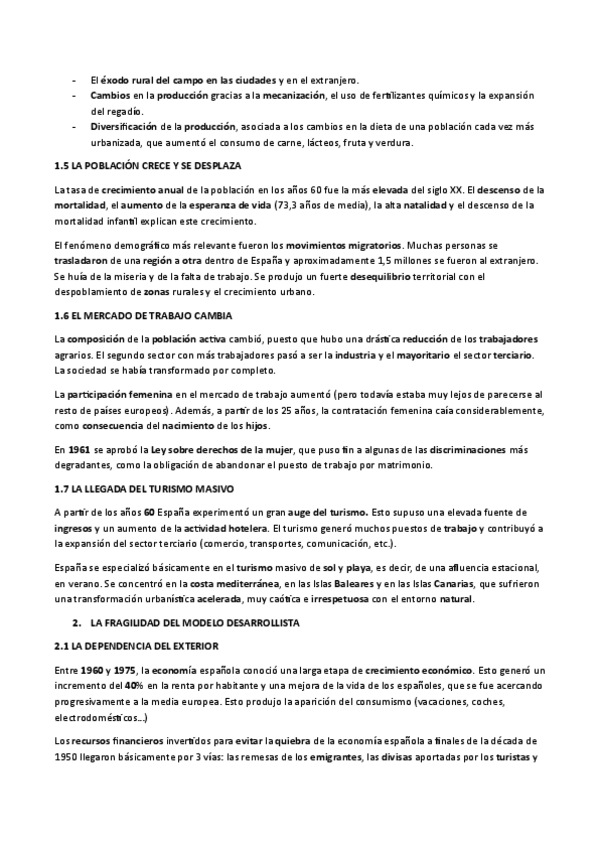 - El éxodo rural del campo en las ciudades y en el extranjero.
- Cambios en la producción gracias a la mecanización, el uso de fertilizantes químicos y la expansión del regadío.
- Diversificación de la producción, asociada a los cambios en la dieta de una población cada vez más urbanizada, que aumentó el consumo de carne, lácteos, fruta y verdura.

1.5 LA POBLACIÓN CRECE Y SE DESPLAZA

La tasa de crecimiento anual de la población en los años 60 fue la más elevada del siglo XX. El descenso de la mortalidad, el aumento de la esperanza de vida (73,3 años de media), la alta natalidad y el descenso de la mortalidad infantil explican este crecimiento.

El fenómeno demográfico más relevante fueron los movimientos migratorios. Muchas personas se trasladaron de una región a otra dentro de España y aproximadamente 1,5 millones se fueron al extranjero. Se huía de la miseria y de la falta de trabajo. Se produjo un fuerte desequilibrio territorial con el despoblamiento de zonas rurales y el crecimiento urbano.

1.6 EL MERCADO DE TRABAJO CAMBIA

La composición de la población activa cambió, puesto que hubo una drástica reducción de los trabajadores agrarios. El segundo sector con más trabajadores pasó a ser la industria y el mayoritario el sector terciario. La sociedad se había transformado por completo.

La participación femenina en el mercado de trabajo aumentó (pero todavía estaba muy lejos de parecerse al resto de países europeos). Además, a partir de los 25 años, la contratación femenina caía considerablemente, como consecuencia del nacimiento de los hijos.

En 1961 se aprobó la Ley sobre derechos de la mujer, que puso fin a algunas de las discriminaciones más degradantes, como la obligación de abandonar el puesto de trabajo por matrimonio.

1.7 LA LLEGADA DEL TURISMO MASIVO

A partir de los años 60 España experimentó un gran auge del turismo. Esto supuso una elevada fuente de ingresos y un aumento de la actividad hotelera. El turismo generó muchos puestos de trabajo y contribuyó a la expansión del sector terciario (comercio, transportes, comunicación, etc.).

España se especializó básicamente en el turismo masivo de sol y playa, es decir, de una afluencia estacional, en verano. Se concentró en la costa mediterránea, en las Islas Baleares y en las Islas Canarias, que sufrieron una transformación urbanística acelerada, muy caótica e irrespetuosa con el entorno natural.

2. LA FRAGILIDAD DEL MODELO DESARROLLISTA

2.1 LA DEPENDENCIA DEL EXTERIOR

Entre 1960 y 1975, la economía española conoció una larga etapa de crecimiento económico. Esto generó un incremento del 40% en la renta por habitante y una mejora de la vida de los españoles, que se fue acercando progresivamente a la media europea. Esto produjo la aparición del consumismo (vacaciones, coches, electrodomésticos…)

Los recursos financieros invertidos para evitar la quiebra de la economía española a finales de la década de 1950 llegaron básicamente por 3 vías: las remesas de los emigrantes, las divisas aportadas por los turistas y